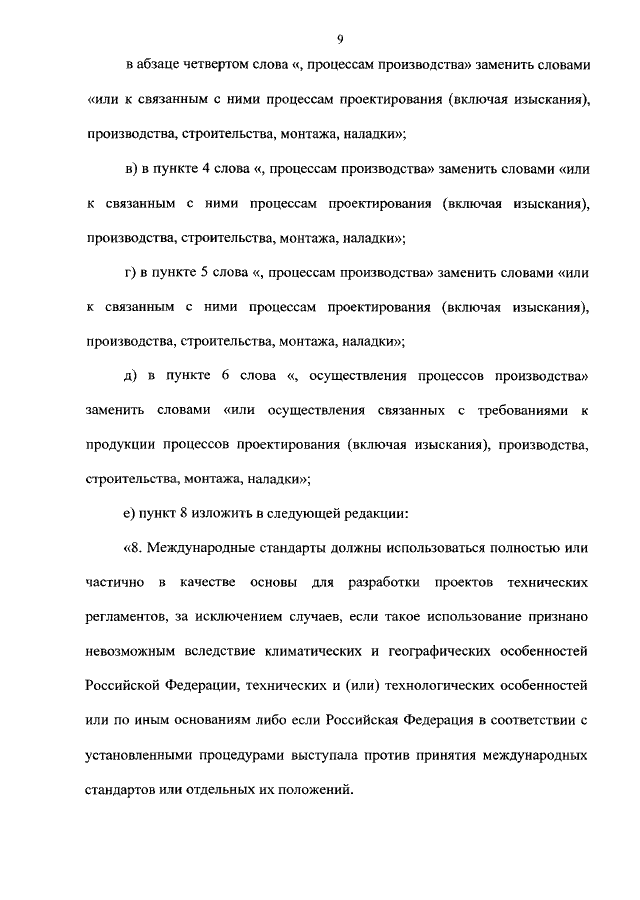 9

в абзаце четвертом слова «, процессам производства» заменить словами «или к связанным с ними процессам проектирования (включая изыскания), производства, строительства, монтажа, наладки»;

в) в пункте 4 слова «, процессам производства» заменить словами «или к связанным с ними процессам проектирования (включая изыскания), производства, строительства, монтажа, наладки»;

г) в пункте 5 слова «, процессам производства» заменить словами «или к связанным с ними процессам проектирования (включая изыскания), производства, строительства, монтажа, наладки»;

д) в пункте 6 слова «, осуществления процессов производства» заменить словами «или осуществления связанных с требованиями к продукции процессов проектирования (включая изыскания), производства, строительства, монтажа, наладки»;

е) пункт 8 изложить в следующей редакции:

«8. Международные стандарты должны использоваться полностью или частично в качестве основы для разработки проектов технических регламентов, за исключением случаев, если такое использование признано невозможным вследствие климатических и географических особенностей Российской Федерации, технических и (или) технологических особенностей или по иным основаниям либо если Российская Федерация в соответствии с установленными процедурами выступала против принятия международных стандартов или отдельных их положений.